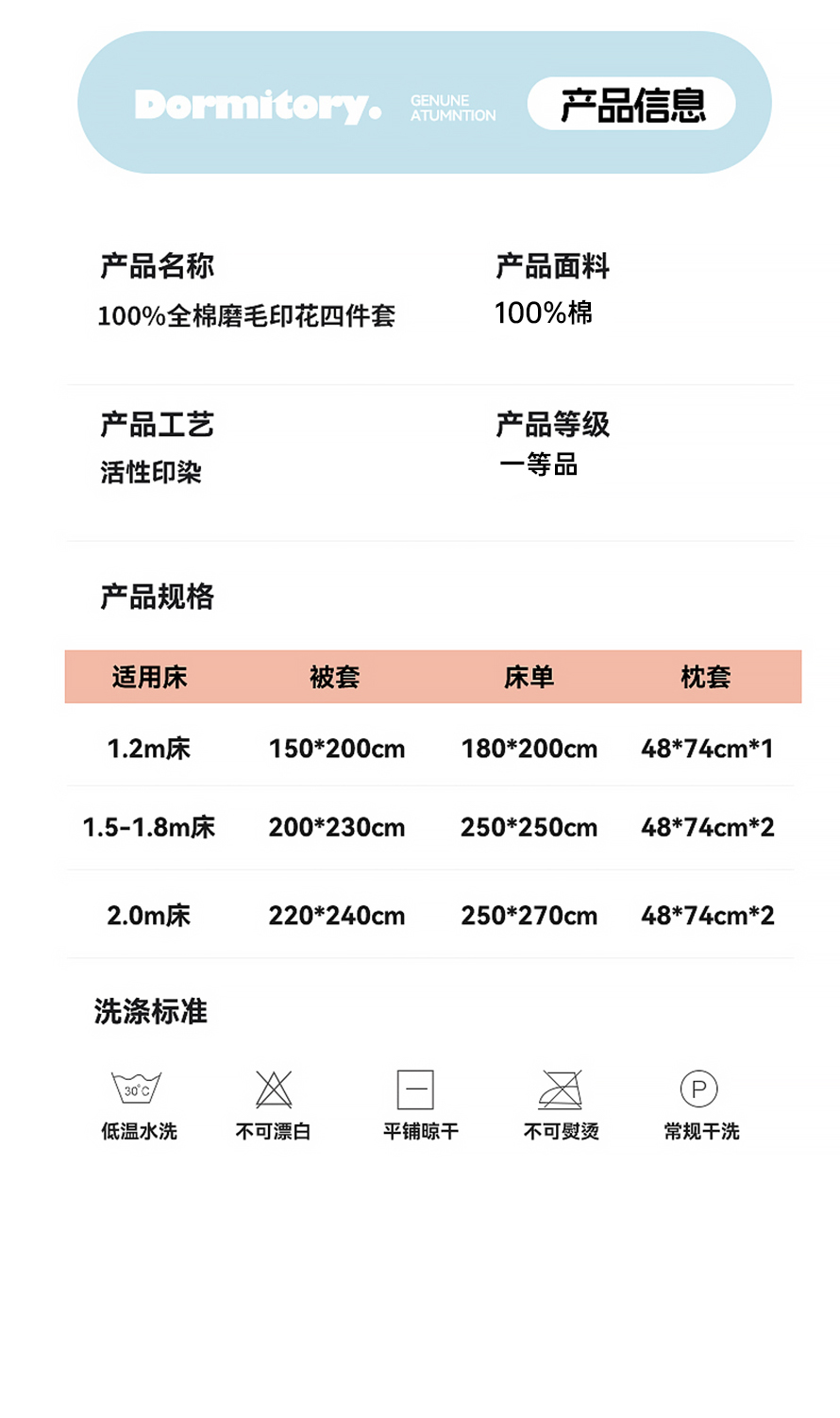 Dormitory. GENUNE ATUMNTION 产品信息

产品名称
100%全棉磨毛印花四件套

产品面料
100%棉

产品工艺
活性印染

产品等级
一等品

产品规格

| 适用床 | 被套 | 床单 | 枕套 |
|---|---|---|---|
| 1.2m床 | 150*200cm | 180*200cm | 48*74cm*1 |
| 1.5-1.8m床 | 200*230cm | 250*250cm | 48*74cm*2 |
| 2.0m床 | 220*240cm | 250*270cm | 48*74cm*2 |

洗涤标准

30°C
低温水洗

不可漂白

平铺晾干

不可熨烫

P
常规干洗